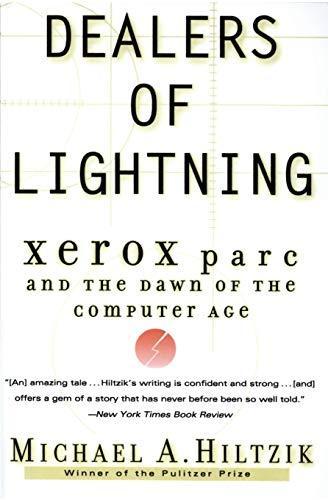 DEALERS OF LIGHTNING

xerox parc AND THE DAWN OF THE COMPUTER AGE

"[An] amazing tale . . . Hiltzik's writing is confident and strong . . . [and] offers a gem of a story that has never before been so well told."
—New York Times Book Review

MICHAEL A. HILTZIK
Winner of the Pulitzer Prize